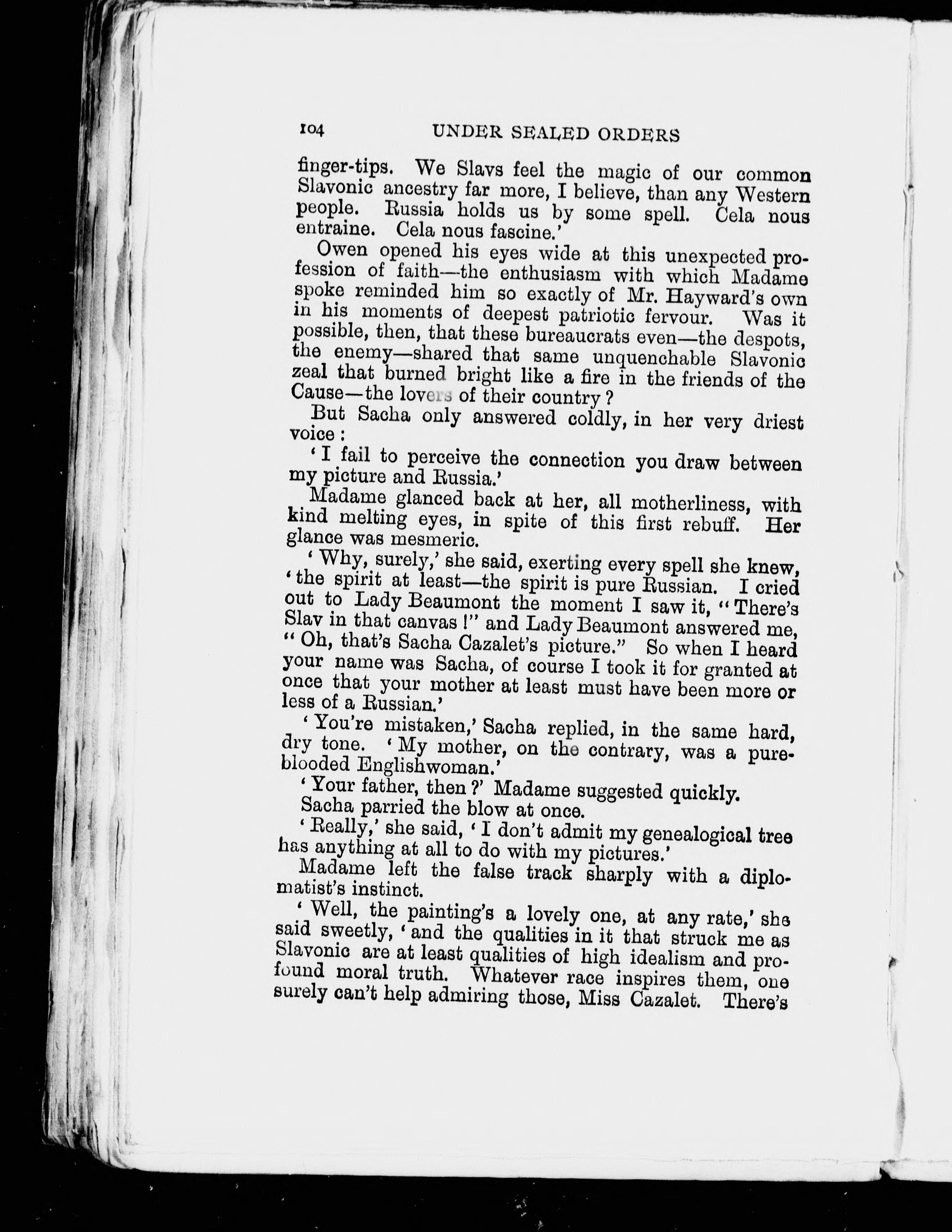 104 UNDER SEALED ORDERS

finger-tips. We Slavs feel the magic of our common Slavonic ancestry far more, I believe, than any Western people. Russia holds us by some spell. Cela nous entraine. Cela nous fascine.'

Owen opened his eyes wide at this unexpected profession of faith—the enthusiasm with which Madame spoke reminded him so exactly of Mr. Hayward's own in his moments of deepest patriotic fervour. Was it possible, then, that these bureaucrats even—the despots, the enemy—shared that same unquenchable Slavonic zeal that burned bright like a fire in the friends of the Cause—the lovers of their country?

But Sacha only answered coldly, in her very driest voice:

'I fail to perceive the connection you draw between my picture and Russia.'

Madame glanced back at her, all motherliness, with kind melting eyes, in spite of this first rebuff. Her glance was mesmeric.

'Why, surely,' she said, exerting every spell she knew, 'the spirit at least—the spirit is pure Russian. I cried out to Lady Beaumont the moment I saw it, "There's Slav in that canvas!" and Lady Beaumont answered me, "Oh, that's Sacha Cazalet's picture." So when I heard your name was Sacha, of course I took it for granted at once that your mother at least must have been more or less of a Russian.'

'You're mistaken,' Sacha replied, in the same hard, dry tone. 'My mother, on the contrary, was a pure-blooded Englishwoman.'

'Your father, then?' Madame suggested quickly.

Sacha parried the blow at once.

'Really,' she said, 'I don't admit my genealogical tree has anything at all to do with my pictures.'

Madame left the false track sharply with a diplomatist's instinct.

'Well, the painting's a lovely one, at any rate,' she said sweetly, 'and the qualities in it that struck me as Slavonic are at least qualities of high idealism and profound moral truth. Whatever race inspires them, one surely can't help admiring those, Miss Cazalet. There's